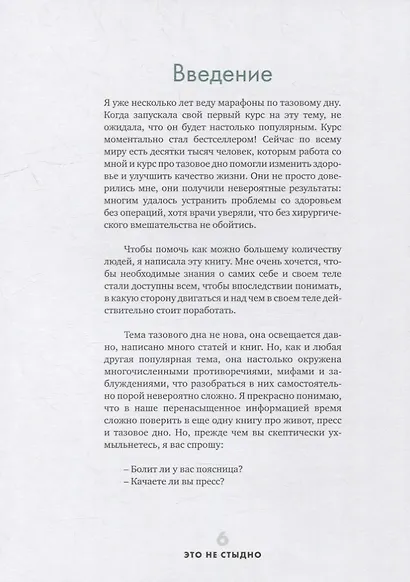 Введение

Я уже несколько лет веду марафоны по тазовому дну. Когда запускала свой первый курс на эту тему, не ожидала, что он будет настолько популярным. Курс моментально стал бестселлером! Сейчас по всему миру есть десятки тысяч человек, которым работа со мной и курс про тазовое дно помогли изменить здоровье и улучшить качество жизни. Они не просто доверились мне, они получили невероятные результаты: многим удалось устранить проблемы со здоровьем без операций, хотя врачи уверяли, что без хирургического вмешательства не обойтись.

Чтобы помочь как можно большему количеству людей, я написала эту книгу. Мне очень хочется, чтобы необходимые знания о самих себе и своем теле стали доступны всем, чтобы впоследствии понимать, в какую сторону двигаться и над чем в своем теле действительно стоит поработать.

Тема тазового дна не нова, она освещается давно, написано много статей и книг. Но, как и любая другая популярная тема, она настолько окружена многочисленными противоречиями, мифами и заблуждениями, что разобраться в них самостоятельно порой невероятно сложно. Я прекрасно понимаю, что в наше перенасыщенное информацией время сложно поверить в еще одну книгу про живот, пресс и тазовое дно. Но, прежде чем вы скептически ухмыльнетесь, я вас спрошу:

– Болит ли у вас поясница?
– Качаете ли вы пресс?

6

ЭТО НЕ СТЫДНО